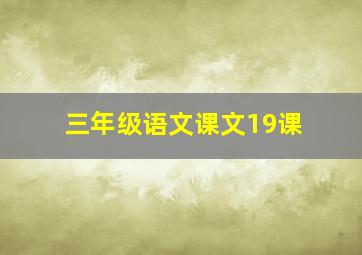 三年级语文课文19课